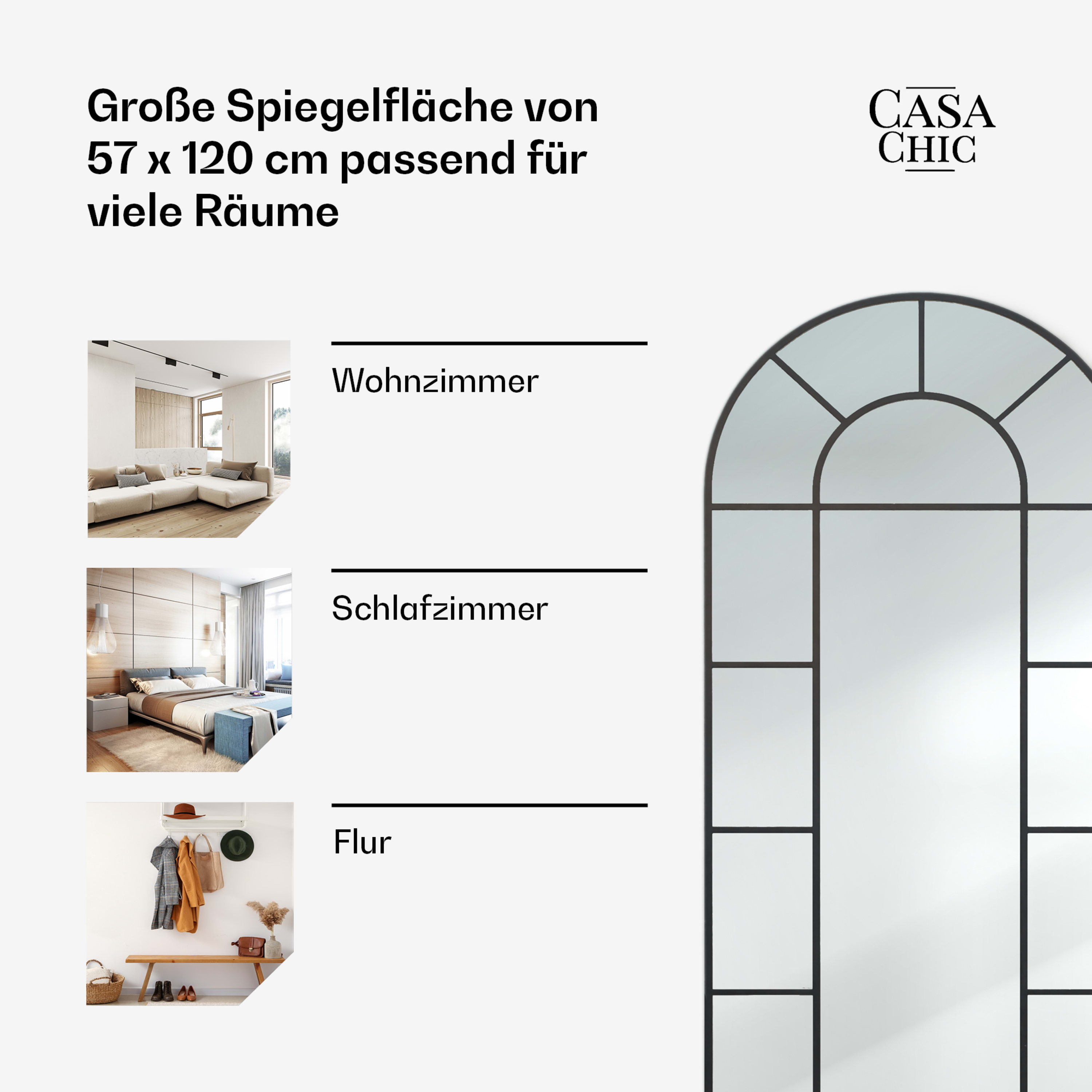 Große Spiegelfläche von 57 x 120 cm passend für viele Räume

CASA
CHIC

Wohnzimmer

Schlafzimmer

Flur